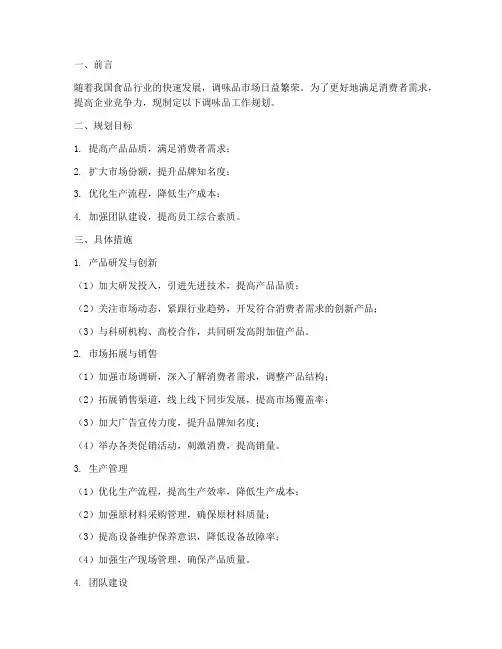 一、前言

随着我国食品行业的快速发展，调味品市场日益繁荣。为了更好地满足消费者需求，提高企业竞争力，现制定以下调味品工作规划。

二、规划目标

1. 提高产品品质，满足消费者需求；

2. 扩大市场份额，提升品牌知名度；

3. 优化生产流程，降低生产成本；

4. 加强团队建设，提高员工综合素质。

三、具体措施

1. 产品研发与创新

（1）加大研发投入，引进先进技术，提高产品品质；

（2）关注市场动态，紧跟行业趋势，开发符合消费者需求的创新产品；

（3）与科研机构、高校合作，共同研发高附加值产品。

2. 市场拓展与销售

（1）加强市场调研，深入了解消费者需求，调整产品结构；

（2）拓展销售渠道，线上线下同步发展，提高市场覆盖率；

（3）加大广告宣传力度，提升品牌知名度；

（4）举办各类促销活动，刺激消费，提高销量。

3. 生产管理

（1）优化生产流程，提高生产效率，降低生产成本；

（2）加强原材料采购管理，确保原材料质量；

（3）提高设备维护保养意识，降低设备故障率；

（4）加强生产现场管理，确保产品质量。

4. 团队建设